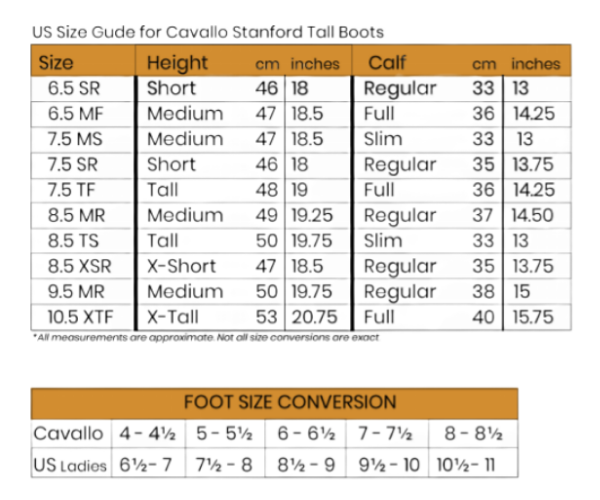 US Size Gude for Cavallo Stanford Tall Boots

| Size | Height | cm | inches | Calf | cm | inches |
|---|---|---|---|---|---|---|
| 6.5 SR | Short | 46 | 18 | Regular | 33 | 13 |
| 6.5 MF | Medium | 47 | 18.5 | Full | 36 | 14.25 |
| 7.5 MS | Medium | 47 | 18.5 | Slim | 33 | 13 |
| 7.5 SR | Short | 46 | 18 | Regular | 35 | 13.75 |
| 7.5 TF | Tall | 48 | 19 | Full | 36 | 14.25 |
| 8.5 MR | Medium | 49 | 19.25 | Regular | 37 | 14.50 |
| 8.5 TS | Tall | 50 | 19.75 | Slim | 33 | 13 |
| 8.5 XSR | X-Short | 47 | 18.5 | Regular | 35 | 13.75 |
| 9.5 MR | Medium | 50 | 19.75 | Regular | 38 | 15 |
| 10.5 XTF | X-Tall | 53 | 20.75 | Full | 40 | 15.75 |

*All measurements are approximate. Not all size conversions are exact.

| FOOT SIZE CONVERSION | | | | | |
|---|---|---|---|---|---|
| Cavallo | 4 - 4½ | 5 - 5½ | 6 - 6½ | 7 - 7½ | 8 - 8½ |
| US Ladies | 6½ - 7 | 7½ - 8 | 8½ - 9 | 9½ - 10 | 10½ - 11 |